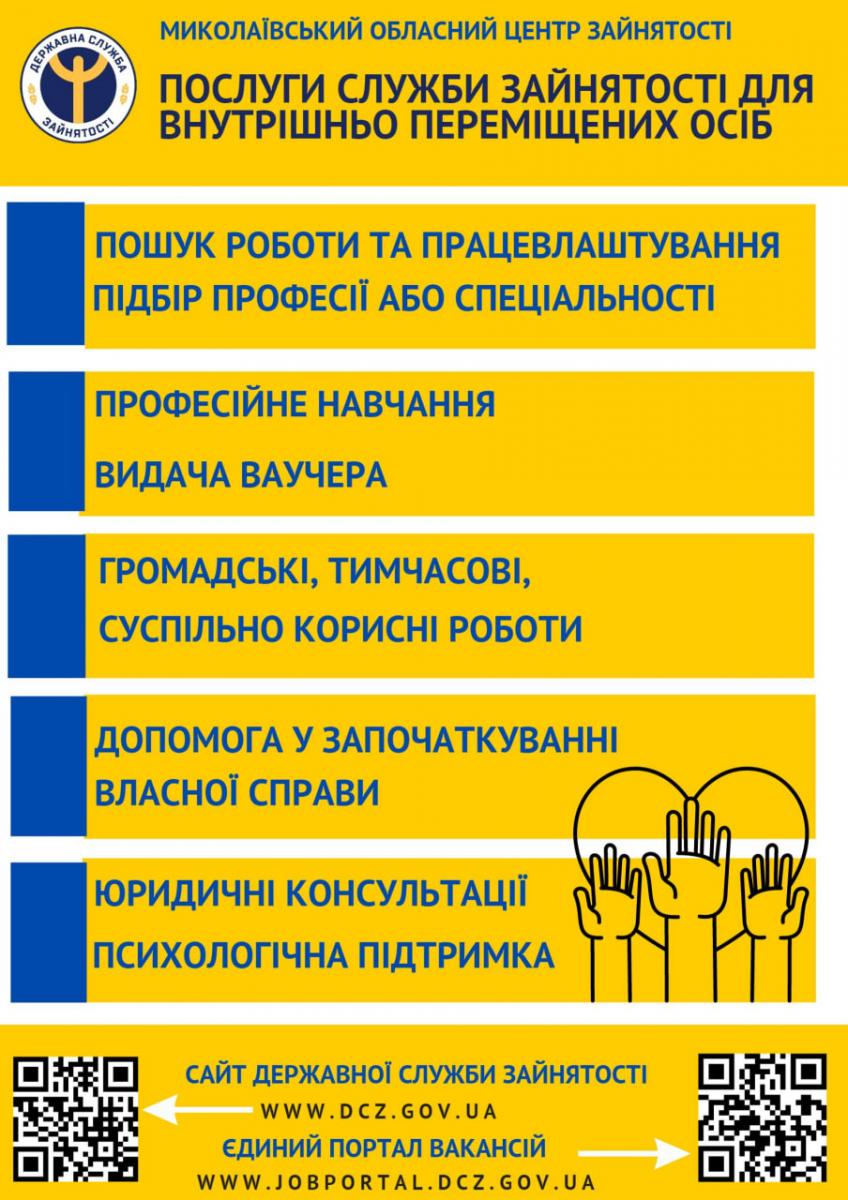 ДЕРЖАВНА СЛУЖБА ЗАЙНЯТОСТІ

МИКОЛАЇВСЬКИЙ ОБЛАСНИЙ ЦЕНТР ЗАЙНЯТОСТІ

ПОСЛУГИ СЛУЖБИ ЗАЙНЯТОСТІ ДЛЯ ВНУТРІШНЬО ПЕРЕМІЩЕНИХ ОСІБ

ПОШУК РОБОТИ ТА ПРАЦЕВЛАШТУВАННЯ
ПІДБІР ПРОФЕСІЇ АБО СПЕЦІАЛЬНОСТІ

ПРОФЕСІЙНЕ НАВЧАННЯ
ВИДАЧА ВАУЧЕРА

ГРОМАДСЬКІ, ТИМЧАСОВІ,
СУСПІЛЬНО КОРИСНІ РОБОТИ

ДОПОМОГА У ЗАПОЧАТКУВАННІ
ВЛАСНОЇ СПРАВИ

ЮРИДИЧНІ КОНСУЛЬТАЦІЇ
ПСИХОЛОГІЧНА ПІДТРИМКА

САЙТ ДЕРЖАВНОЇ СЛУЖБИ ЗАЙНЯТОСТІ
WWW.DCZ.GOV.UA
ЄДИНИЙ ПОРТАЛ ВАКАНСІЙ
WWW.JOBPORTAL.DCZ.GOV.UA